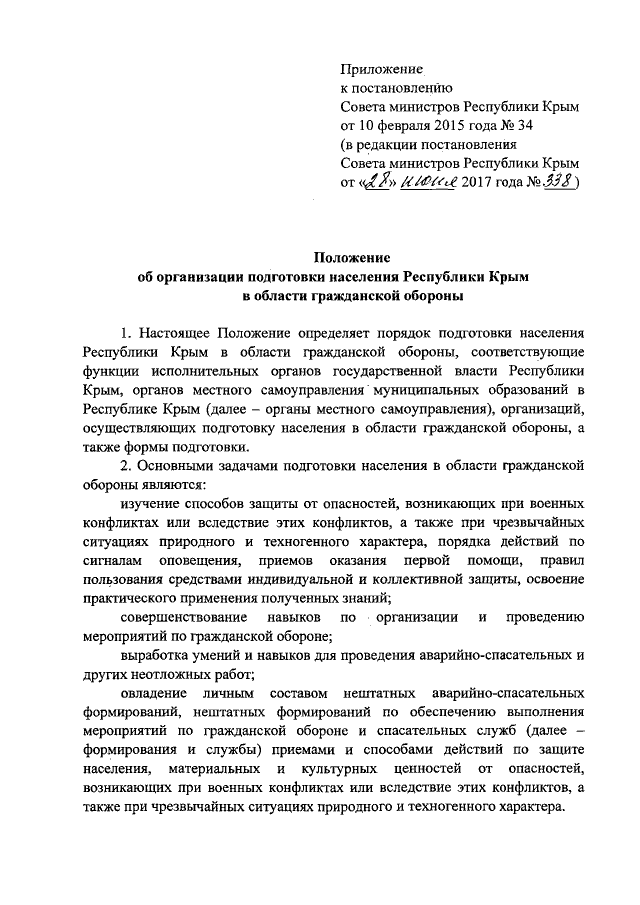 Приложение
к постановлению
Совета министров Республики Крым
от 10 февраля 2015 года № 34
(в редакции постановления
Совета министров Республики Крым
от «28» июня 2017 года № 338)

Положение
об организации подготовки населения Республики Крым
в области гражданской обороны

1. Настоящее Положение определяет порядок подготовки населения Республики Крым в области гражданской обороны, соответствующие функции исполнительных органов государственной власти Республики Крым, органов местного самоуправления муниципальных образований в Республике Крым (далее – органы местного самоуправления), организаций, осуществляющих подготовку населения в области гражданской обороны, а также формы подготовки.

2. Основными задачами подготовки населения в области гражданской обороны являются:

изучение способов защиты от опасностей, возникающих при военных конфликтах или вследствие этих конфликтов, а также при чрезвычайных ситуациях природного и техногенного характера, порядка действий по сигналам оповещения, приемов оказания первой помощи, правил пользования средствами индивидуальной и коллективной защиты, освоение практического применения полученных знаний;

совершенствование навыков по организации и проведению мероприятий по гражданской обороне;

выработка умений и навыков для проведения аварийно-спасательных и других неотложных работ;

овладение личным составом нештатных аварийно-спасательных формирований, нештатных формирований по обеспечению выполнения мероприятий по гражданской обороне и спасательных служб (далее – формирования и службы) приемами и способами действий по защите населения, материальных и культурных ценностей от опасностей, возникающих при военных конфликтах или вследствие этих конфликтов, а также при чрезвычайных ситуациях природного и техногенного характера.